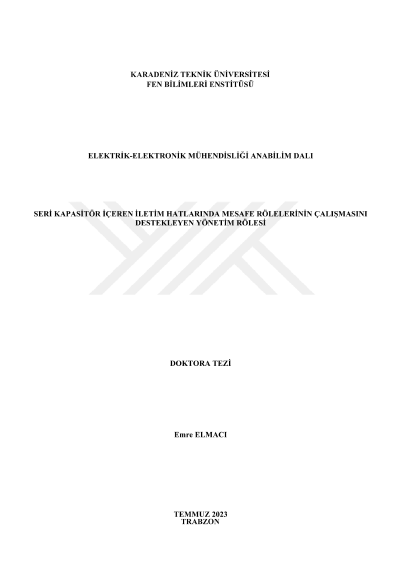 KARADENİZ TEKNİK ÜNİVERSİTESİ
FEN BİLİMLERİ ENSTİTÜSÜ

ELEKTRİK-ELEKTRONİK MÜHENDİSLİĞİ ANABİLİM DALI

SERİ KAPASİTÖR İÇEREN İLETİM HATLARINDA MESAFE RÖLELERİNİN ÇALIŞMASINI DESTEKLEYEN YÖNETİM RÖLESİ

DOKTORA TEZİ

Emre ELMACI

TEMMUZ 2023
TRABZON